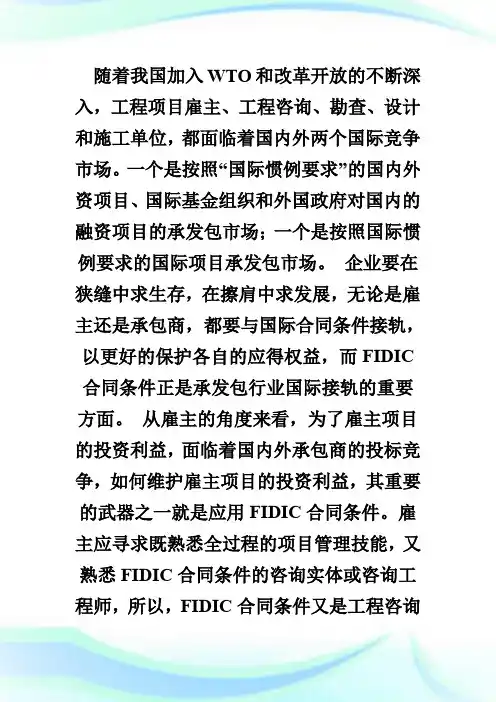 随着我国加入WTO和改革开放的不断深入，工程项目雇主、工程咨询、勘查、设计和施工单位，都面临着国内外两个国际竞争市场。一个是按照“国际惯例要求”的国内外资项目、国际基金组织和外国政府对国内的融资项目的承发包市场；一个是按照国际惯例要求的国际项目承发包市场。 企业要在狭缝中求生存，在擦肩中求发展，无论是雇主还是承包商，都要与国际合同条件接轨，以更好的保护各自的应得权益，而FIDIC合同条件正是承发包行业国际接轨的重要方面。 从雇主的角度来看，为了雇主项目的投资利益，面临着国内外承包商的投标竞争，如何维护雇主项目的投资利益，其重要的武器之一就是应用FIDIC合同条件。雇主应寻求既熟悉全过程的项目管理技能，又熟悉FIDIC合同条件的咨询实体或咨询工程师，所以，FIDIC合同条件又是工程咨询